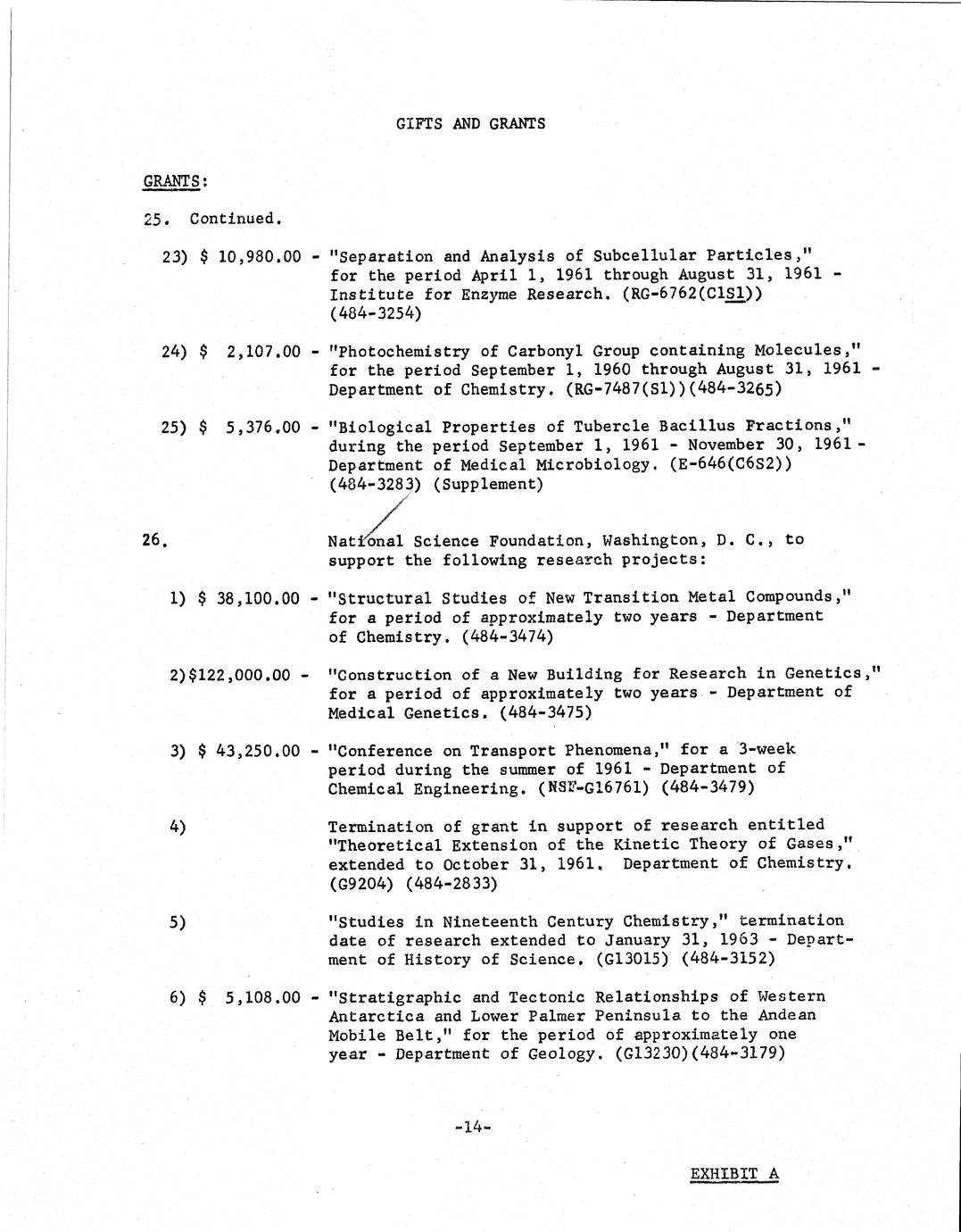 GIFTS AND GRANTS

GRANTS:

25. Continued.

23) $ 10,980.00 - "Separation and Analysis of Subcellular Particles," for the period April 1, 1961 through August 31, 1961 - Institute for Enzyme Research. (RG-6762(C1S1)) (484-3254)

24) $ 2,107.00 - "Photochemistry of Carbonyl Group containing Molecules," for the period September 1, 1960 through August 31, 1961 - Department of Chemistry. (RG-7487(S1))(484-3265)

25) $ 5,376.00 - "Biological Properties of Tubercle Bacillus Fractions," during the period September 1, 1961 - November 30, 1961 - Department of Medical Microbiology. (E-646(C6S2)) (484-3283) (Supplement)

26. National Science Foundation, Washington, D. C., to support the following research projects:

1) $ 38,100.00 - "Structural Studies of New Transition Metal Compounds," for a period of approximately two years - Department of Chemistry. (484-3474)

2)$122,000.00 - "Construction of a New Building for Research in Genetics," for a period of approximately two years - Department of Medical Genetics. (484-3475)

3) $ 43,250.00 - "Conference on Transport Phenomena," for a 3-week period during the summer of 1961 - Department of Chemical Engineering. (NSF-G16761) (484-3479)

4) Termination of grant in support of research entitled "Theoretical Extension of the Kinetic Theory of Gases," extended to October 31, 1961. Department of Chemistry. (G9204) (484-2833)

5) "Studies in Nineteenth Century Chemistry," termination date of research extended to January 31, 1963 - Department of History of Science. (G13015) (484-3152)

6) $ 5,108.00 - "Stratigraphic and Tectonic Relationships of Western Antarctica and Lower Palmer Peninsula to the Andean Mobile Belt," for the period of approximately one year - Department of Geology. (G13230)(484-3179)

-14-

EXHIBIT A